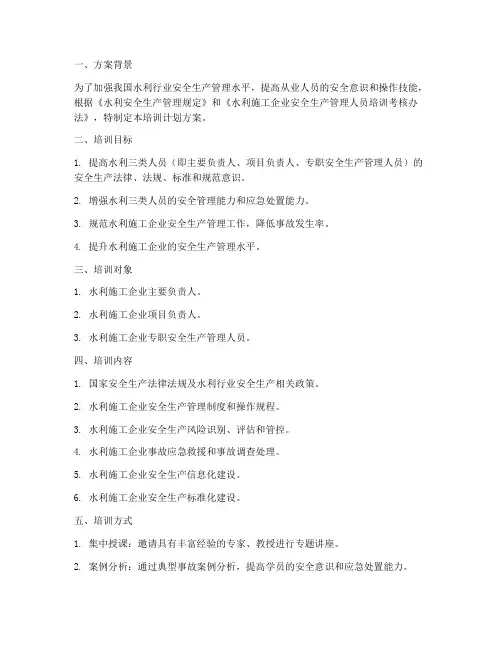 一、方案背景

为了加强我国水利行业安全生产管理水平，提高从业人员的安全意识和操作技能，根据《水利安全生产管理规定》和《水利施工企业安全生产管理人员培训考核办法》，特制定本培训计划方案。

二、培训目标

1. 提高水利三类人员（即主要负责人、项目负责人、专职安全生产管理人员）的安全生产法律、法规、标准和规范意识。

2. 增强水利三类人员的安全管理能力和应急处置能力。

3. 规范水利施工企业安全生产管理工作，降低事故发生率。

4. 提升水利施工企业的安全生产管理水平。

三、培训对象

1. 水利施工企业主要负责人。

2. 水利施工企业项目负责人。

3. 水利施工企业专职安全生产管理人员。

四、培训内容

1. 国家安全生产法律法规及水利行业安全生产相关政策。

2. 水利施工企业安全生产管理制度和操作规程。

3. 水利施工企业安全生产风险识别、评估和管控。

4. 水利施工企业事故应急救援和事故调查处理。

5. 水利施工企业安全生产信息化建设。

6. 水利施工企业安全生产标准化建设。

五、培训方式

1. 集中授课：邀请具有丰富经验的专家、教授进行专题讲座。

2. 案例分析：通过典型事故案例分析，提高学员的安全意识和应急处置能力。